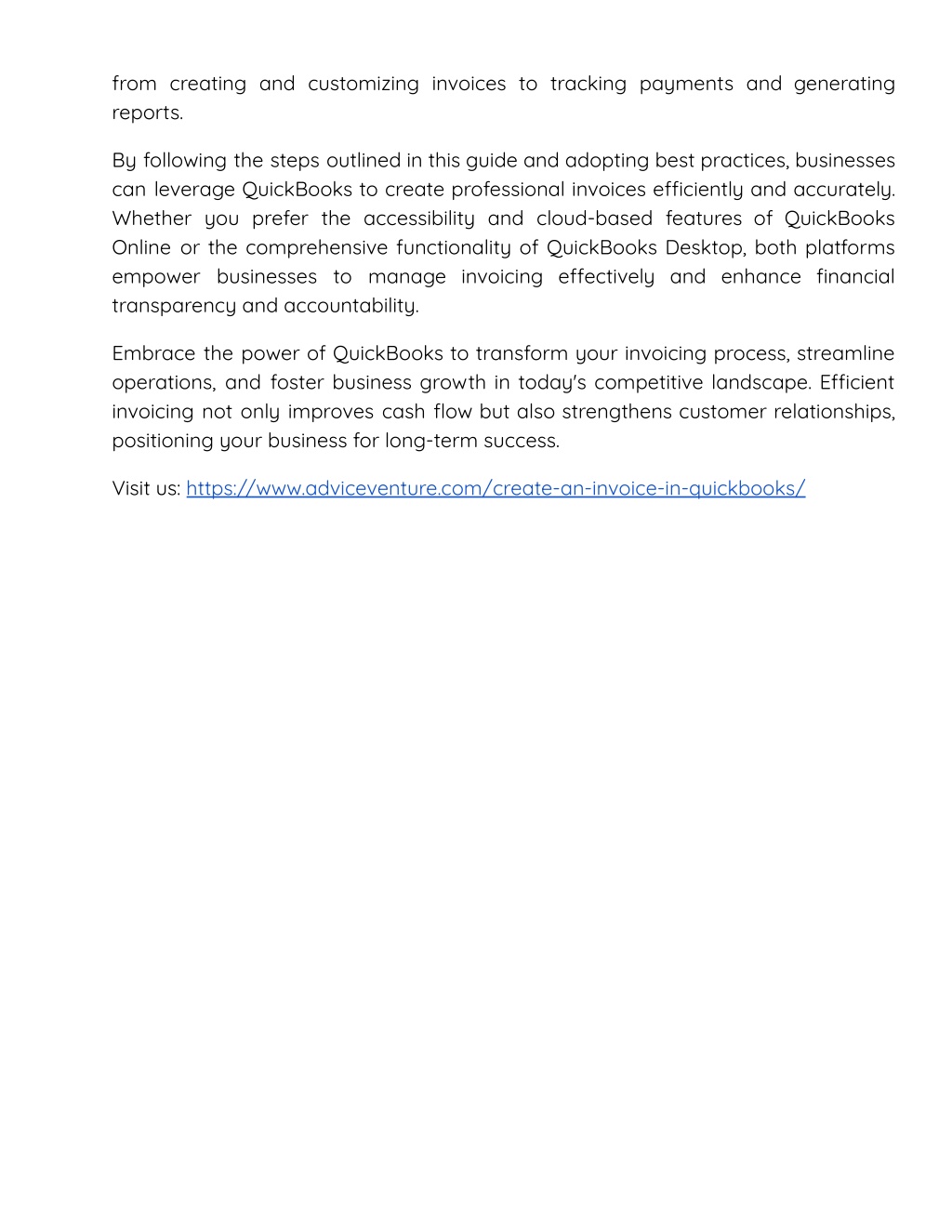 from creating and customizing invoices to tracking payments and generating reports.

By following the steps outlined in this guide and adopting best practices, businesses can leverage QuickBooks to create professional invoices efficiently and accurately. Whether you prefer the accessibility and cloud-based features of QuickBooks Online or the comprehensive functionality of QuickBooks Desktop, both platforms empower businesses to manage invoicing effectively and enhance financial transparency and accountability.

Embrace the power of QuickBooks to transform your invoicing process, streamline operations, and foster business growth in today's competitive landscape. Efficient invoicing not only improves cash flow but also strengthens customer relationships, positioning your business for long-term success.

Visit us: https://www.adviceventure.com/create-an-invoice-in-quickbooks/